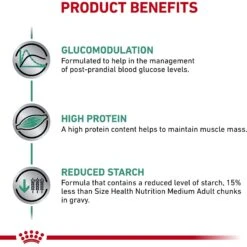 PRODUCT BENEFITS

GLUCOMODULATION
Formulated to help in the management of post-prandial blood glucose levels.

HIGH PROTEIN
A high protein content helps to maintain muscle mass.

REDUCED STARCH
Formula that contains a reduced level of starch, 15% less than Size Health Nutrition Medium Adult chunks in gravy.